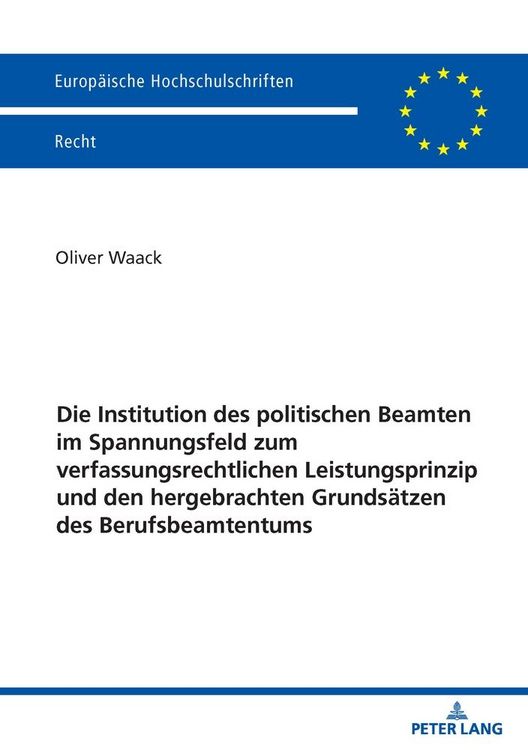 Europäische Hochschulschriften

Recht

Oliver Waack

Die Institution des politischen Beamten im Spannungsfeld zum verfassungsrechtlichen Leistungsprinzip und den hergebrachten Grundsätzen des Berufsbeamtentums

PETER LANG